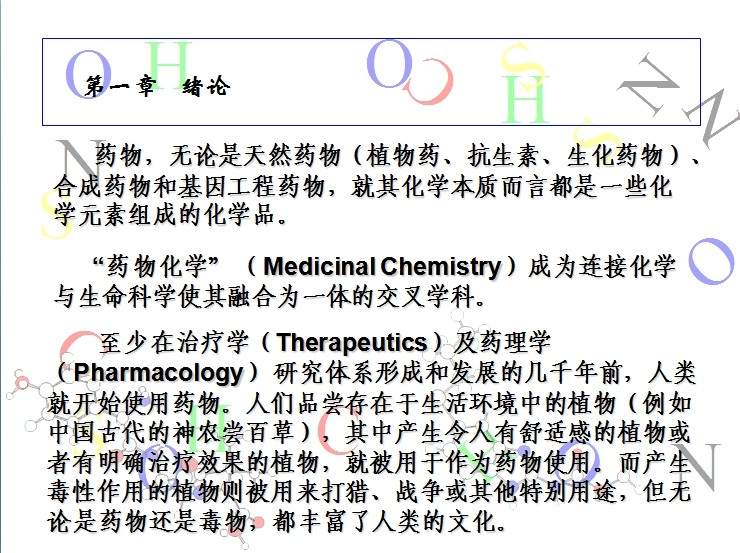 第一章 绪论

药物，无论是天然药物（植物药、抗生素、生化药物）、合成药物和基因工程药物，就其化学本质而言都是一些化学元素组成的化学品。

“药物化学”（Medicinal Chemistry）成为连接化学与生命科学使其融合为一体的交叉学科。

至少在治疗学（Therapeutics）及药理学（Pharmacology）研究体系形成和发展的几千年前，人类就开始使用药物。人们品尝存在于生活环境中的植物（例如中国古代的神农尝百草），其中产生令人有舒适感的植物或者有明确治疗效果的植物，就被用于作为药物使用。而产生毒性作用的植物则被用来打猎、战争或其他特别用途，但无论是药物还是毒物，都丰富了人类的文化。